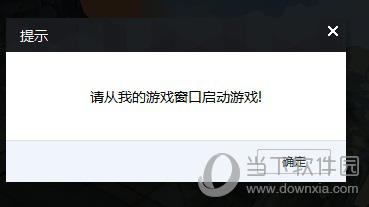 提示

×

请从我的游戏窗口启动游戏!

确定

当下软件园
www.downxia.com